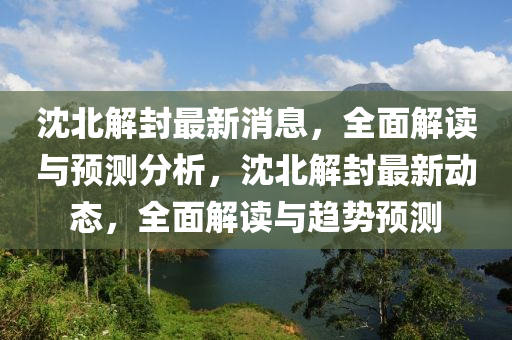 沈北解封最新消息，全面解读与预测分析，沈北解封最新动态，全面解读与趋势预测